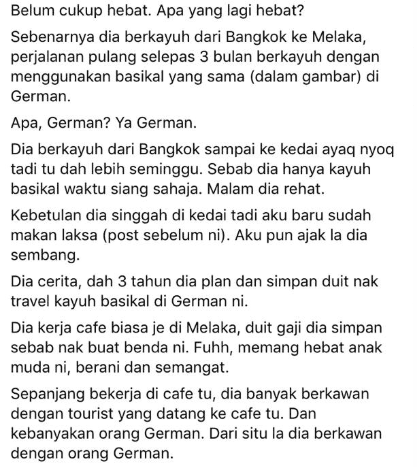 Belum cukup hebat. Apa yang lagi hebat?

Sebenarnya dia berkayuh dari Bangkok ke Melaka, perjalanan pulang selepas 3 bulan berkayuh dengan menggunakan basikal yang sama (dalam gambar) di German.

Apa, German? Ya German.

Dia berkayuh dari Bangkok sampai ke kedai ayaq nyoq tadi tu dah lebih seminggu. Sebab dia hanya kayuh basikal waktu siang sahaja. Malam dia rehat.

Kebetulan dia singgah di kedai tadi aku baru sudah makan laksa (post sebelum ni). Aku pun ajak la dia sembang.

Dia cerita, dah 3 tahun dia plan dan simpan duit nak travel kayuh basikal di German ni.

Dia kerja cafe biasa je di Melaka, duit gaji dia simpan sebab nak buat benda ni. Fuhh, memang hebat anak muda ni, berani dan semangat.

Sepanjang bekerja di cafe tu, dia banyak berkawan dengan tourist yang datang ke cafe tu. Dan kebanyakan orang German. Dari situ la dia berkawan dengan orang German.